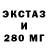 ЭКСТАЗ
И
280 МГ